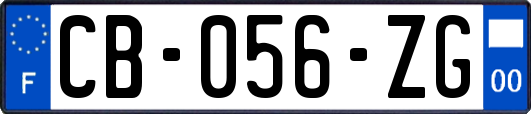 F
CB-056-ZG
00